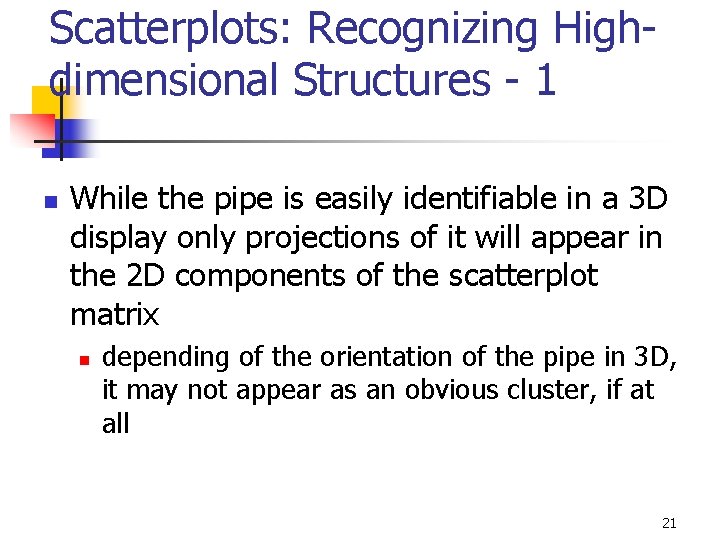 Scatterplots: Recognizing High-dimensional Structures - 1

• While the pipe is easily identifiable in a 3D display only projections of it will appear in the 2D components of the scatterplot matrix

• depending of the orientation of the pipe in 3D, it may not appear as an obvious cluster, if at all

21